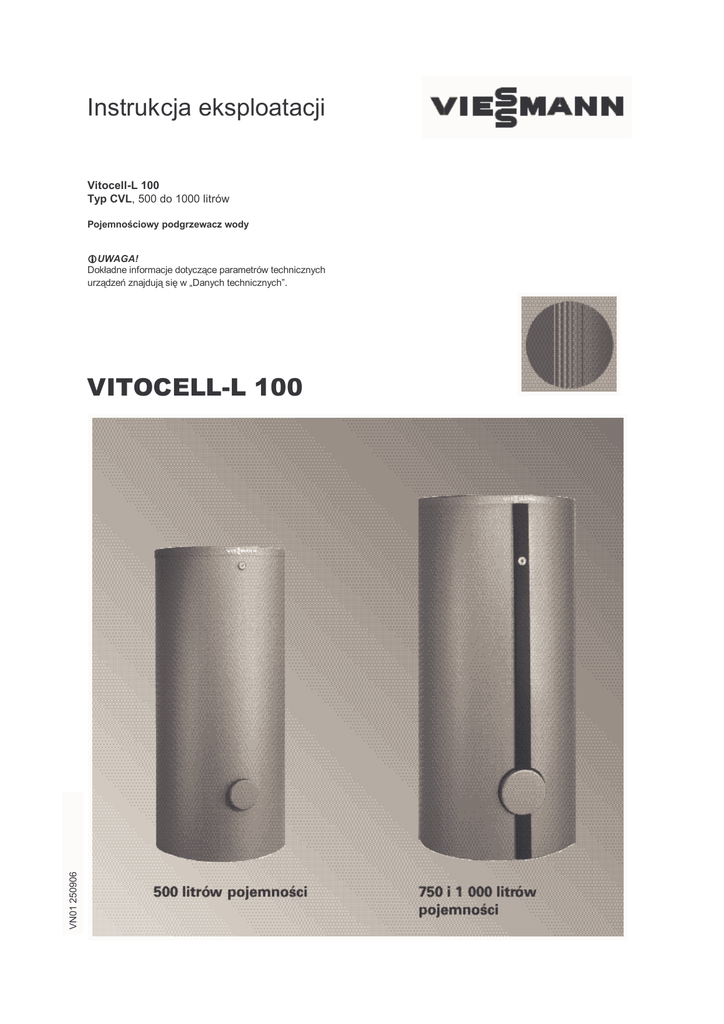 Instrukcja eksploatacji

VIESMANN

Vitocell-L 100
Typ CVL, 500 do 1000 litrów

Pojemnościowy podgrzewacz wody

UWAGA!
Dokładne informacje dotyczące parametrów technicznych urządzeń znajdują się w „Danych technicznych".

VITOCELL-L 100

500 litrów pojemności

750 i 1 000 litrów pojemności

VN01 250906